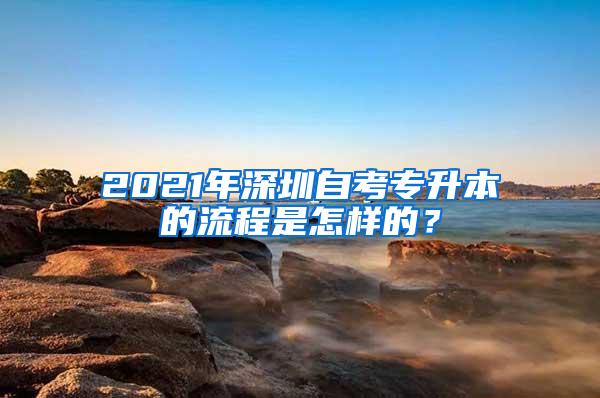 2021年深圳自考专升本的流程是怎样的？